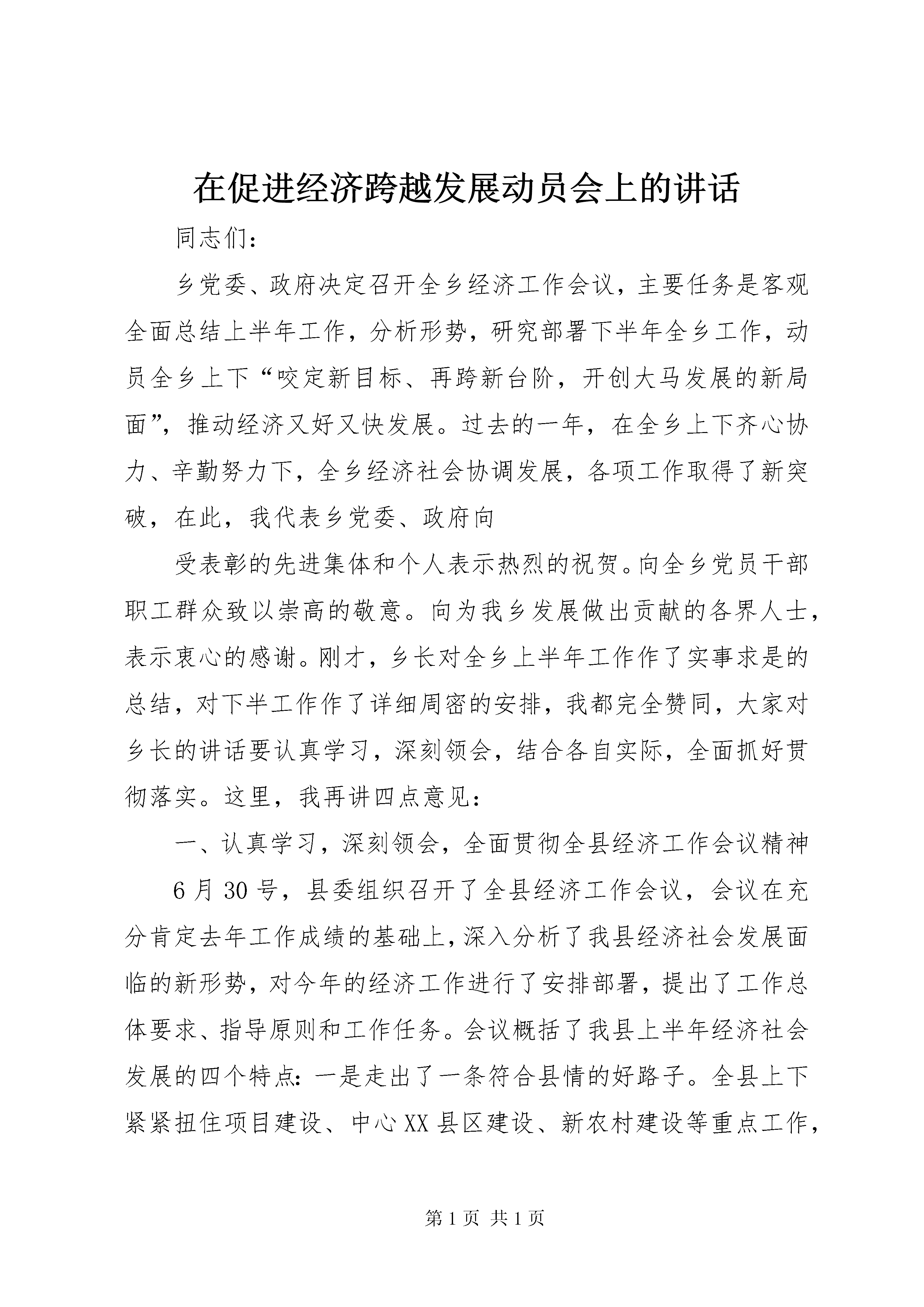 在促进经济跨越发展动员会上的讲话

同志们：

乡党委、政府决定召开全乡经济工作会议，主要任务是客观全面总结上半年工作，分析形势，研究部署下半年全乡工作，动员全乡上下“咬定新目标、再跨新台阶，开创大马发展的新局面”，推动经济又好又快发展。过去的一年，在全乡上下齐心协力、辛勤努力下，全乡经济社会协调发展，各项工作取得了新突破，在此，我代表乡党委、政府向

受表彰的先进集体和个人表示热烈的祝贺。向全乡党员干部职工群众致以崇高的敬意。向为我乡发展做出贡献的各界人士，表示衷心的感谢。刚才，乡长对全乡上半年工作作了实事求是的总结，对下半工作作了详细周密的安排，我都完全赞同，大家对乡长的讲话要认真学习，深刻领会，结合各自实际，全面抓好贯彻落实。这里，我再讲四点意见：

一、认真学习，深刻领会，全面贯彻全县经济工作会议精神

6月30号，县委组织召开了全县经济工作会议，会议在充分肯定去年工作成绩的基础上，深入分析了我县经济社会发展面临的新形势，对今年的经济工作进行了安排部署，提出了工作总体要求、指导原则和工作任务。会议概括了我县上半年经济社会发展的四个特点：一是走出了一条符合县情的好路子。全县上下紧紧扭住项目建设、中心XX县区建设、新农村建设等重点工作，

第1页 共1页